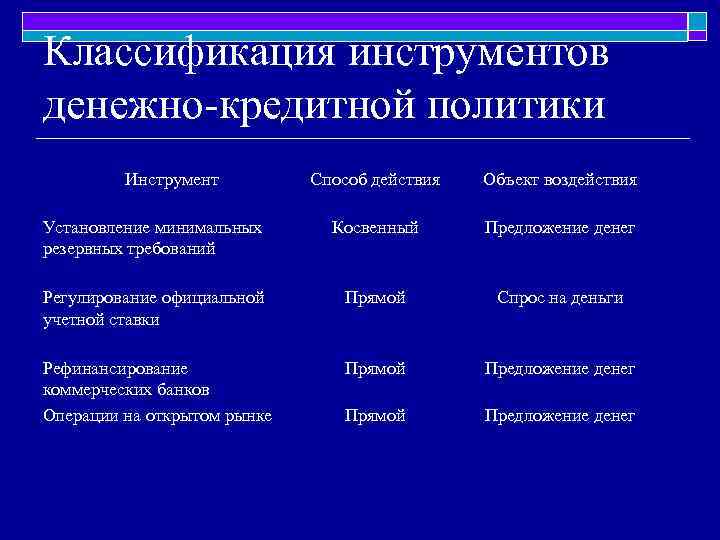 Классификация инструментов денежно-кредитной политики

| Инструмент | Способ действия | Объект воздействия |
|---|---|---|
| Установление минимальных резервных требований | Косвенный | Предложение денег |
| Регулирование официальной учетной ставки | Прямой | Спрос на деньги |
| Рефинансирование коммерческих банков | Прямой | Предложение денег |
| Операции на открытом рынке | Прямой | Предложение денег |